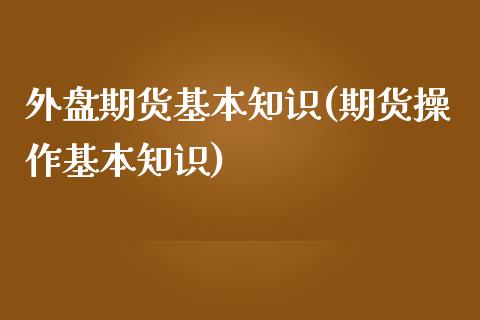 外盘期货基本知识(期货操作基本知识)